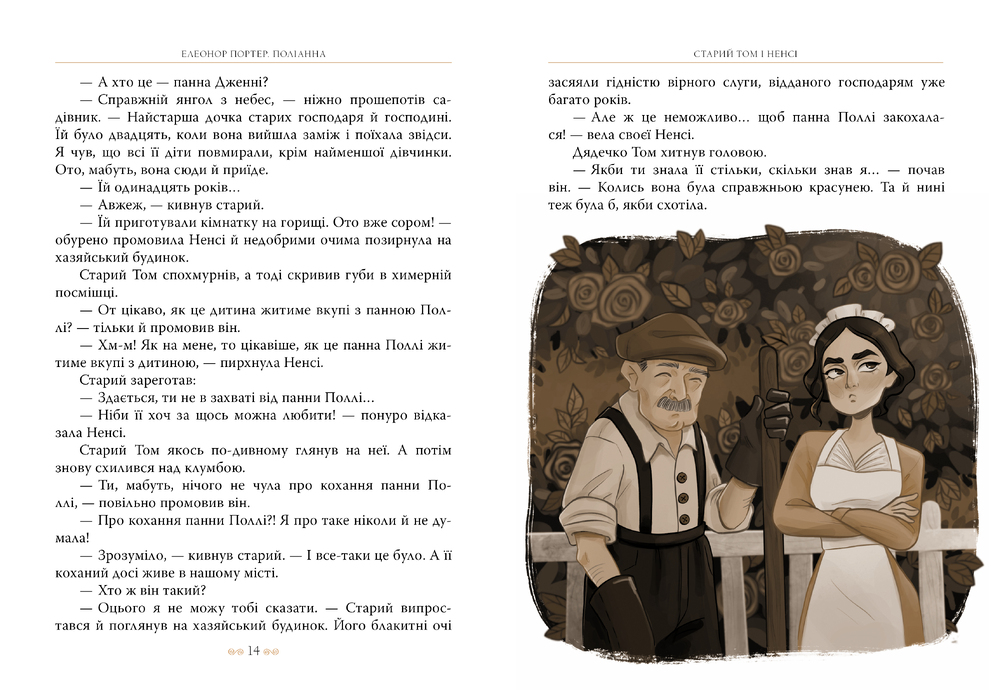 ЕЛЕОНОР ПОРТЕР. ПОЛІАННА

— А хто це — панна Дженні?

— Справжній янгол з небес, — ніжно прошепотів садівник. — Найстарша дочка старих господаря й господині. Їй було двадцять, коли вона вийшла заміж і поїхала звідси. Я чув, що всі її діти повмирали, крім найменшої дівчинки. Ото, мабуть, вона сюди й приїде.

— Їй одинадцять років...

— Авжеж, — кивнув старий.

— Їй приготували кімнатку на горищі. Ото вже сором! — обурено промовила Ненсі й недобрими очима позирнула на хазяйський будинок.

Старий Том спохмурнів, а тоді скривив губи в химерній посмішці.

— От цікаво, як це дитина житиме вкупі з панною Поллі? — тільки й промовив він.

— Хм-м! Як на мене, то цікавіше, як це панна Поллі житиме вкупі з дитиною, — пирхнула Ненсі.

Старий зареготав:

— Здається, ти не в захваті від панни Поллі...

— Ніби її хоч за щось можна любити! — понуро відказала Ненсі.

Старий Том якось по-дивному глянув на неї. А потім знову схилився над клумбою.

— Ти, мабуть, нічого не чула про кохання панни Поллі, — повільно промовив він.

— Про кохання панни Поллі?! Я про таке ніколи й не думала!

— Зрозуміло, — кивнув старий. — І все-таки це було. А її коханий досі живе в нашому місті.

— Хто ж він такий?

— Оцього я не можу тобі сказати. — Старий випростався й поглянув на хазяйський будинок. Його блакитні очі

14

СТАРИЙ ТОМ І НЕНСІ

засяяли гідністю вірного слуги, відданого господарям уже багато років.

— Але ж це неможливо... щоб панна Поллі закохалася! — вела своєї Ненсі.

Дядечко Том хитнув головою.

— Якби ти знала її стільки, скільки знав я... — почав він. — Колись вона була справжньою красунею. Та й нині теж була б, якби схотіла.